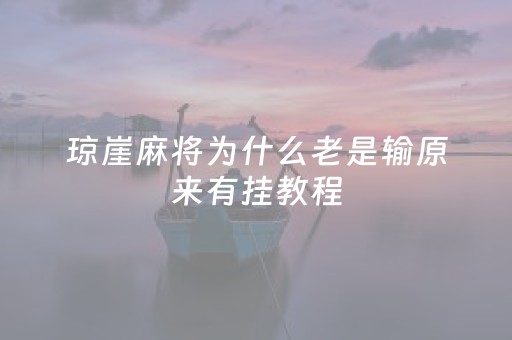 琼崖麻将为什么老是输原来有挂教程